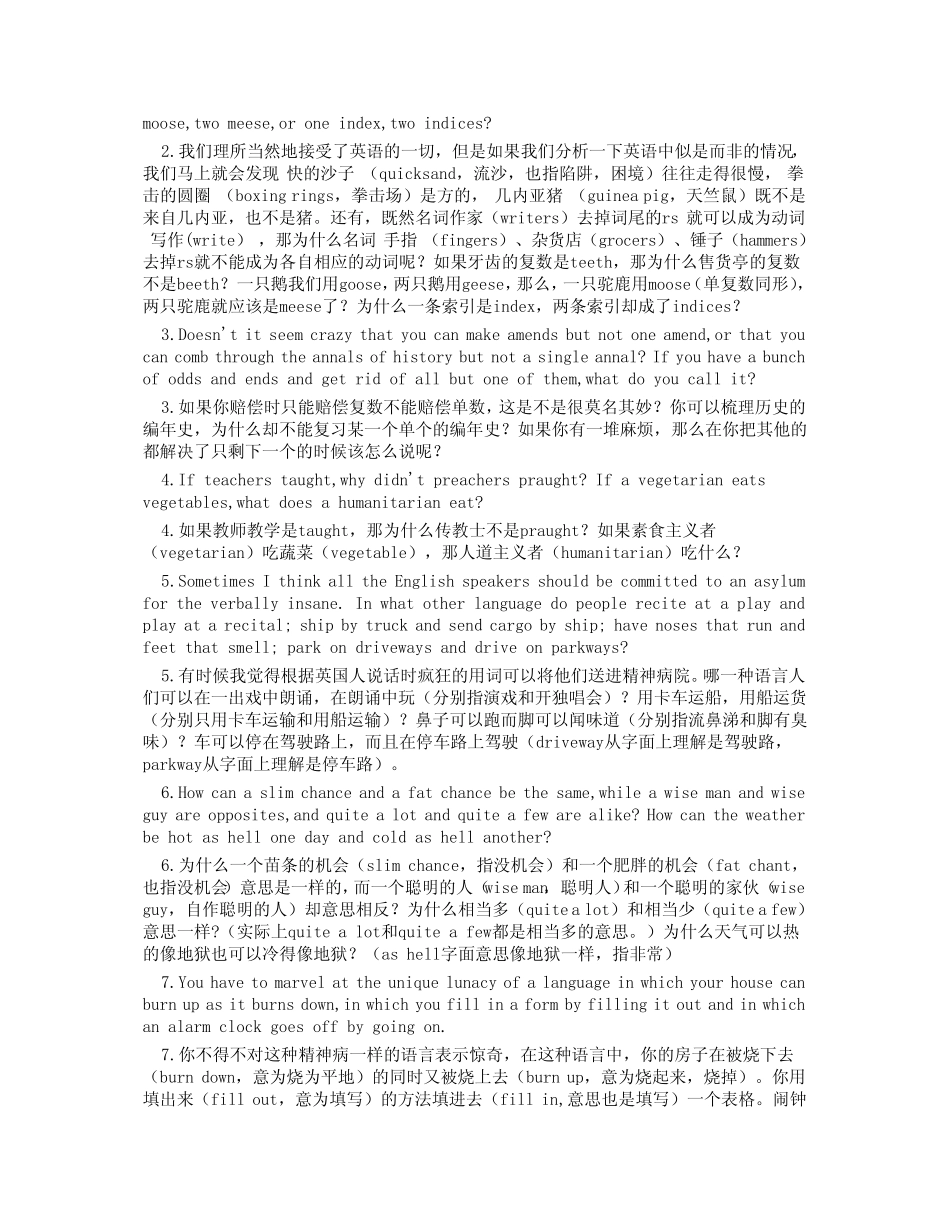 moose,two meese,or one index,two indices?

2.我们理所当然地接受了英语的一切，但是如果我们分析一下英语中似是而非的情况,我们马上就会发现 快的沙子 （quicksand，流沙，也指陷阱，困境）往往走得很慢， 拳击的圆圈 （boxing rings，拳击场）是方的， 几内亚猪 （guinea pig，天竺鼠）既不是来自几内亚，也不是猪。还有，既然名词作家（writers）去掉词尾的rs 就可以成为动词 写作(write） ，那为什么名词 手指 （fingers）、杂货店（grocers）、锤子（hammers）去掉rs就不能成为各自相应的动词呢？如果牙齿的复数是teeth，那为什么售货亭的复数不是beeth？一只鹅我们用goose，两只鹅用geese，那么，一只驼鹿用moose（单复数同形），两只驼鹿就应该是meese了？为什么一条索引是index，两条索引却成了indices？

3.Doesn't it seem crazy that you can make amends but not one amend,or that you can comb through the annals of history but not a single annal? If you have a bunch of odds and ends and get rid of all but one of them,what do you call it?

3.如果你赔偿时只能赔偿复数不能赔偿单数，这是不是很莫名其妙？你可以梳理历史的编年史，为什么却不能复习某一个单个的编年史？如果你有一堆麻烦，那么在你把其他的都解决了只剩下一个的时候该怎么说呢？

4.If teachers taught,why didn't preachers praught? If a vegetarian eats vegetables,what does a humanitarian eat?

4.如果教师教学是taught，那为什么传教士不是praught？如果素食主义者（vegetarian）吃蔬菜（vegetable），那人道主义者（humanitarian）吃什么？

5.Sometimes I think all the English speakers should be committed to an asylum for the verbally insane. In what other language do people recite at a play and play at a recital; ship by truck and send cargo by ship; have noses that run and feet that smell; park on driveways and drive on parkways?

5.有时候我觉得根据英国人说话时疯狂的用词可以将他们送进精神病院。哪一种语言人们可以在一出戏中朗诵，在朗诵中玩（分别指演戏和开独唱会）？用卡车运船，用船运货（分别只用卡车运输和用船运输）？鼻子可以跑而脚可以闻味道（分别指流鼻涕和脚有臭味）？车可以停在驾驶路上，而且在停车路上驾驶（driveway从字面上理解是驾驶路，parkway从字面上理解是停车路）。

6.How can a slim chance and a fat chance be the same,while a wise man and wise guy are opposites,and quite a lot and quite a few are alike? How can the weather be hot as hell one day and cold as hell another?

6.为什么一个苗条的机会（slim chance，指没机会）和一个肥胖的机会（fat chant，也指没机会）意思是一样的，而一个聪明的人（wise man 聪明人）和一个聪明的家伙（wise guy，自作聪明的人）却意思相反？为什么相当多（quite a lot）和相当少（quite a few）意思一样?（实际上quite a lot和quite a few都是相当多的意思。）为什么天气可以热的像地狱也可以冷得像地狱？（as hell字面意思像地狱一样，指非常）

7.You have to marvel at the unique lunacy of a language in which your house can burn up as it burns down,in which you fill in a form by filling it out and in which an alarm clock goes off by going on.

7.你不得不对这种精神病一样的语言表示惊奇，在这种语言中，你的房子在被烧下去（burn down，意为烧为平地）的同时又被烧上去（burn up，意为烧起来，烧掉）。你用填出来（fill out，意为填写）的方法填进去（fill in,意思也是填写）一个表格。闹钟